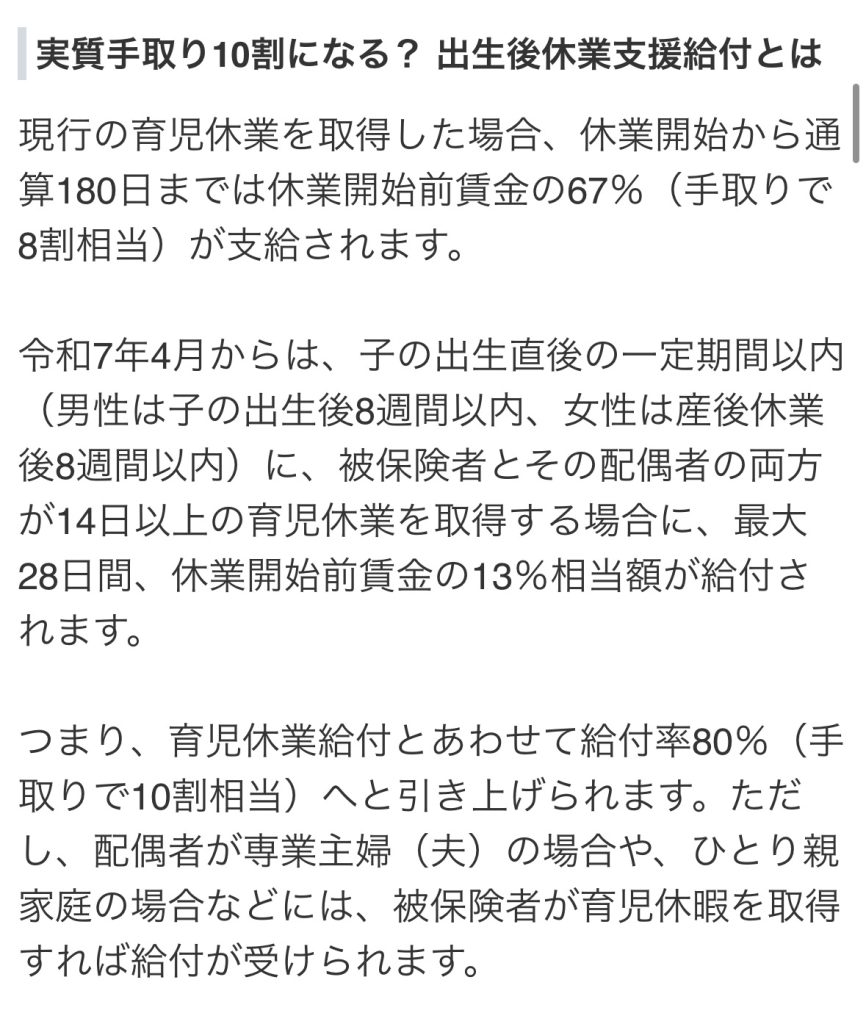 実質手取り10割になる？ 出生後休業支援給付とは

現行の育児休業を取得した場合、休業開始から通算180日までは休業開始前賃金の67%（手取りで8割相当）が支給されます。

令和7年4月からは、子の出生直後の一定期間以内（男性は子の出生後8週間以内、女性は産後休業後8週間以内）に、被保険者とその配偶者の両方が14日以上の育児休業を取得する場合に、最大28日間、休業開始前賃金の13%相当額が給付されます。

つまり、育児休業給付とあわせて給付率80%（手取りで10割相当）へと引き上げられます。ただし、配偶者が専業主婦（夫）の場合や、ひとり親家庭の場合などには、被保険者が育児休暇を取得すれば給付が受けられます。